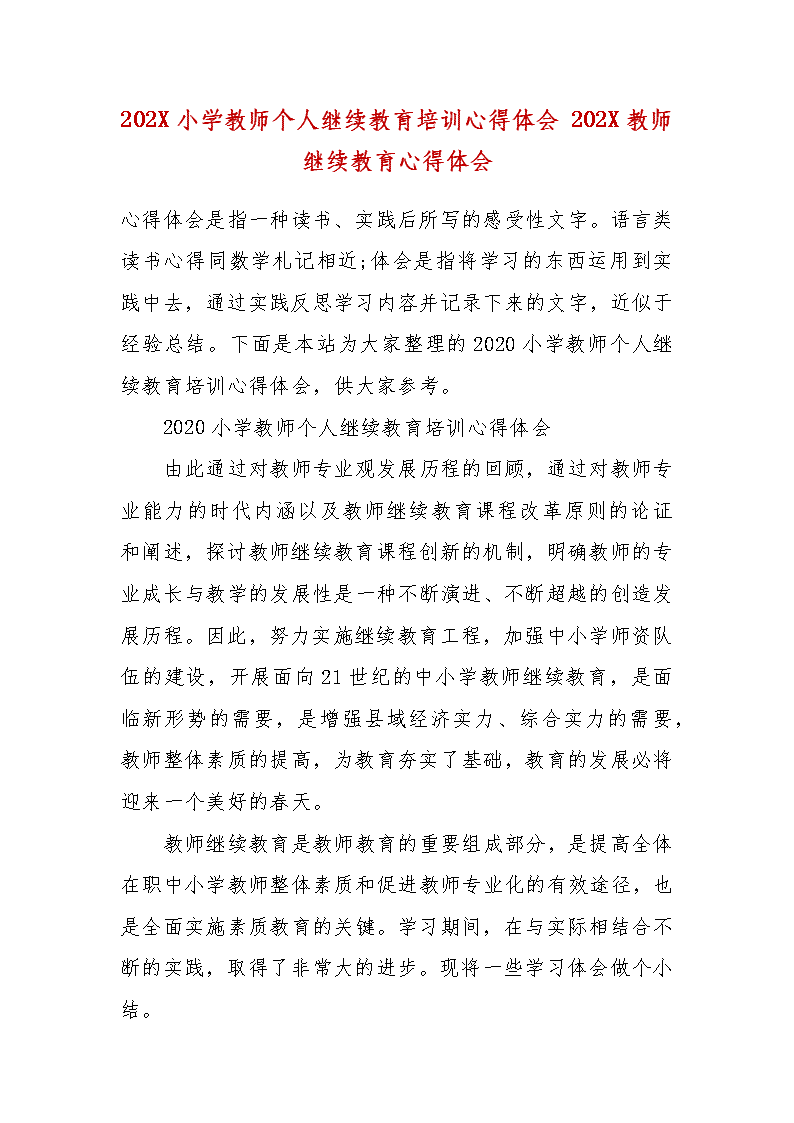 202X 小学教师个人继续教育培训心得体会 202X 教师继续教育心得体会

心得体会是指一种读书、实践后所写的感受性文字。语言类读书心得同数学札记相近;体会是指将学习的东西运用到实践中去，通过实践反思学习内容并记录下来的文字，近似于经验总结。下面是本站为大家整理的 2020 小学教师个人继续教育培训心得体会，供大家参考。

2020 小学教师个人继续教育培训心得体会

由此通过对教师专业观发展历程的回顾，通过对教师专业能力的时代内涵以及教师继续教育课程改革原则的论证和阐述，探讨教师继续教育课程创新的机制，明确教师的专业成长与教学的发展性是一种不断演进、不断超越的创造发展历程。因此，努力实施继续教育工程，加强中小学师资队伍的建设，开展面向 21 世纪的中小学教师继续教育，是面临新形势的需要，是增强县域经济实力、综合实力的需要，教师整体素质的提高，为教育夯实了基础，教育的发展必将迎来一个美好的春天。

教师继续教育是教师教育的重要组成部分，是提高全体在职中小学教师整体素质和促进教师专业化的有效途径，也是全面实施素质教育的关键。学习期间，在与实际相结合不断的实践，取得了非常大的进步。现将一些学习体会做个小结。